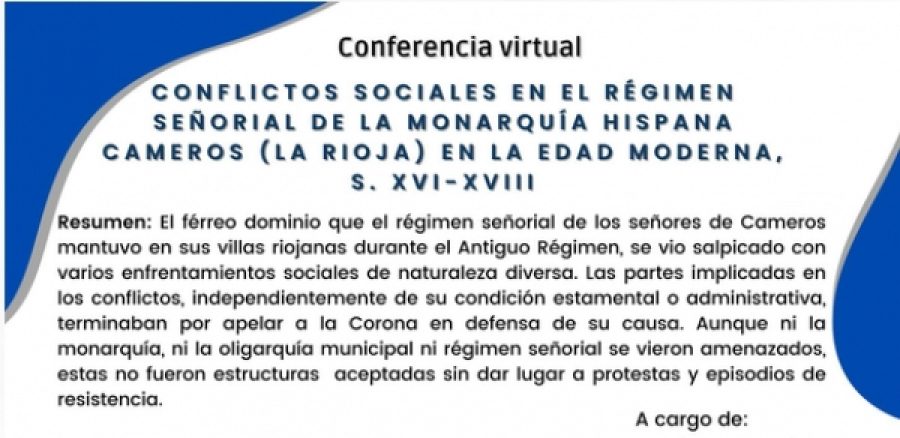 Conferencia virtual

CONFLICTOS SOCIALES EN EL RÉGIMEN SEÑORIAL DE LA MONARQUÍA HISPANA CAMEROS (LA RIOJA) EN LA EDAD MODERNA, S. XVI-XVIII

Resumen: El férreo dominio que el régimen señorial de los señores de Cameros mantuvo en sus villas riojanas durante el Antiguo Régimen, se vio salpicado con varios enfrentamientos sociales de naturaleza diversa. Las partes implicadas en los conflictos, independientemente de su condición estamental o administrativa, terminaban por apelar a la Corona en defensa de su causa. Aunque ni la monarquía, ni la oligarquía municipal ni régimen señorial se vieron amenazados, estas no fueron estructuras aceptadas sin dar lugar a protestas y episodios de resistencia.

A cargo de: